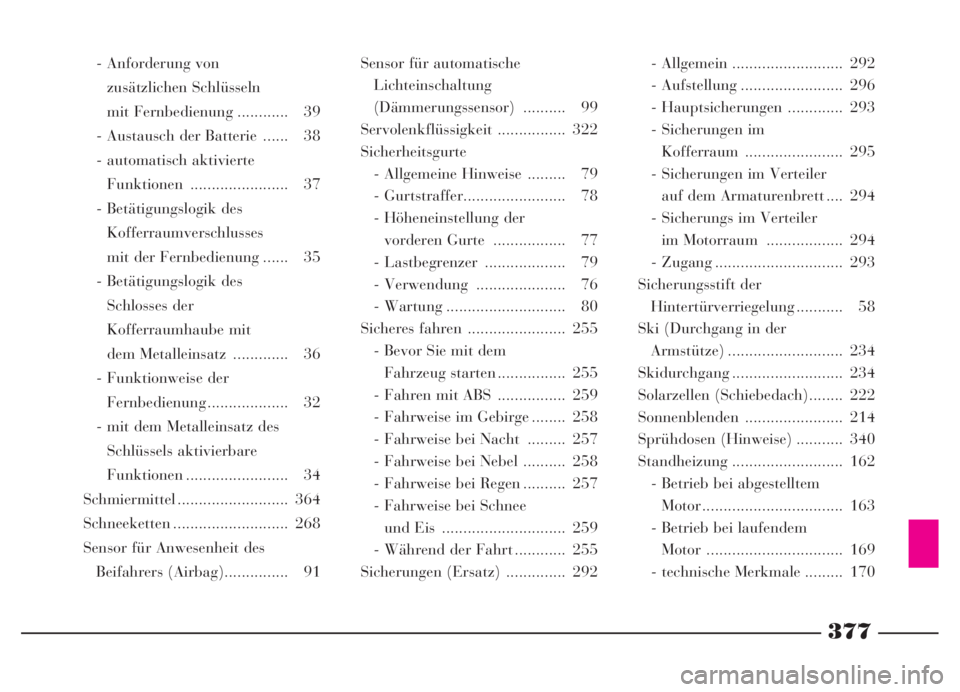 - Anforderung von zusätzlichen Schlüsseln mit Fernbedienung ............ 39
- Austausch der Batterie ...... 38
- automatisch aktivierte Funktionen ....................... 37
- Betätigungslogik des Kofferraumverschlusses mit der Fernbedienung ...... 35
- Betätigungslogik des Schlosses der Kofferraumhaube mit dem Metalleinsatz ............. 36
- Funktionweise der Fernbedienung................... 32
- mit dem Metalleinsatz des Schlüssels aktivierbare Funktionen ........................ 34
Schmiermittel .......................... 364
Schneeketten ........................... 268
Sensor für Anwesenheit des Beifahrers (Airbag)............... 91

Sensor für automatische Lichteinschaltung (Dämmerungssensor) .......... 99
Servolenkflüssigkeit ................ 322
Sicherheitsgurte
- Allgemeine Hinweise ......... 79
- Gurtstraffer........................ 78
- Höheneinstellung der vorderen Gurte ................. 77
- Lastbegrenzer ................... 79
- Verwendung ..................... 76
- Wartung ............................ 80
Sicheres fahren ....................... 255
- Bevor Sie mit dem Fahrzeug starten ................ 255
- Fahren mit ABS ................ 259
- Fahrweise im Gebirge ........ 258
- Fahrweise bei Nacht ......... 257
- Fahrweise bei Nebel .......... 258
- Fahrweise bei Regen .......... 257
- Fahrweise bei Schnee und Eis ............................. 259
- Während der Fahrt ............ 255
Sicherungen (Ersatz) .............. 292

- Allgemein .......................... 292
- Aufstellung ........................ 296
- Hauptsicherungen ............. 293
- Sicherungen im Kofferraum ....................... 295
- Sicherungen im Verteiler auf dem Armaturenbrett .... 294
- Sicherungs im Verteiler im Motorraum .................. 294
- Zugang .............................. 293
Sicherungsstift der Hintertürverriegelung ........... 58
Ski (Durchgang in der Armstütze) ........................... 234
Skidurchgang .......................... 234
Solarzellen (Schiebedach)........ 222
Sonnenblenden ....................... 214
Sprühdosen (Hinweise) ........... 340
Standheizung .......................... 162
- Betrieb bei abgestelltem Motor................................. 163
- Betrieb bei laufendem Motor ................................ 169
- technische Merkmale ......... 170

377

carmanualsonline.info